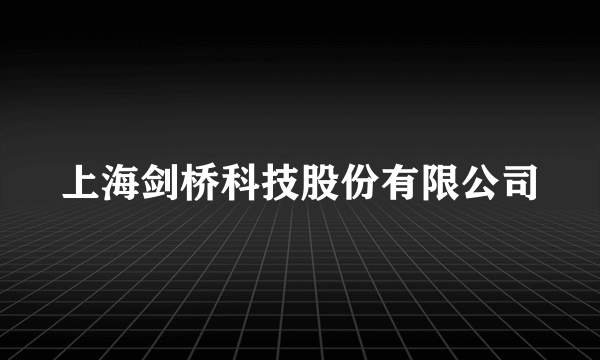 上海剑桥科技股份有限公司